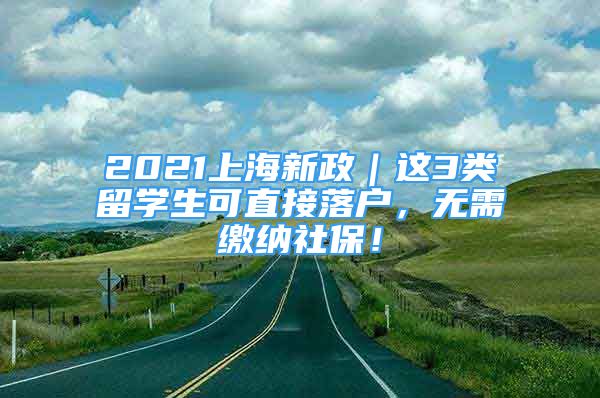 2021上海新政｜这3类留学生可直接落户，无需缴纳社保！